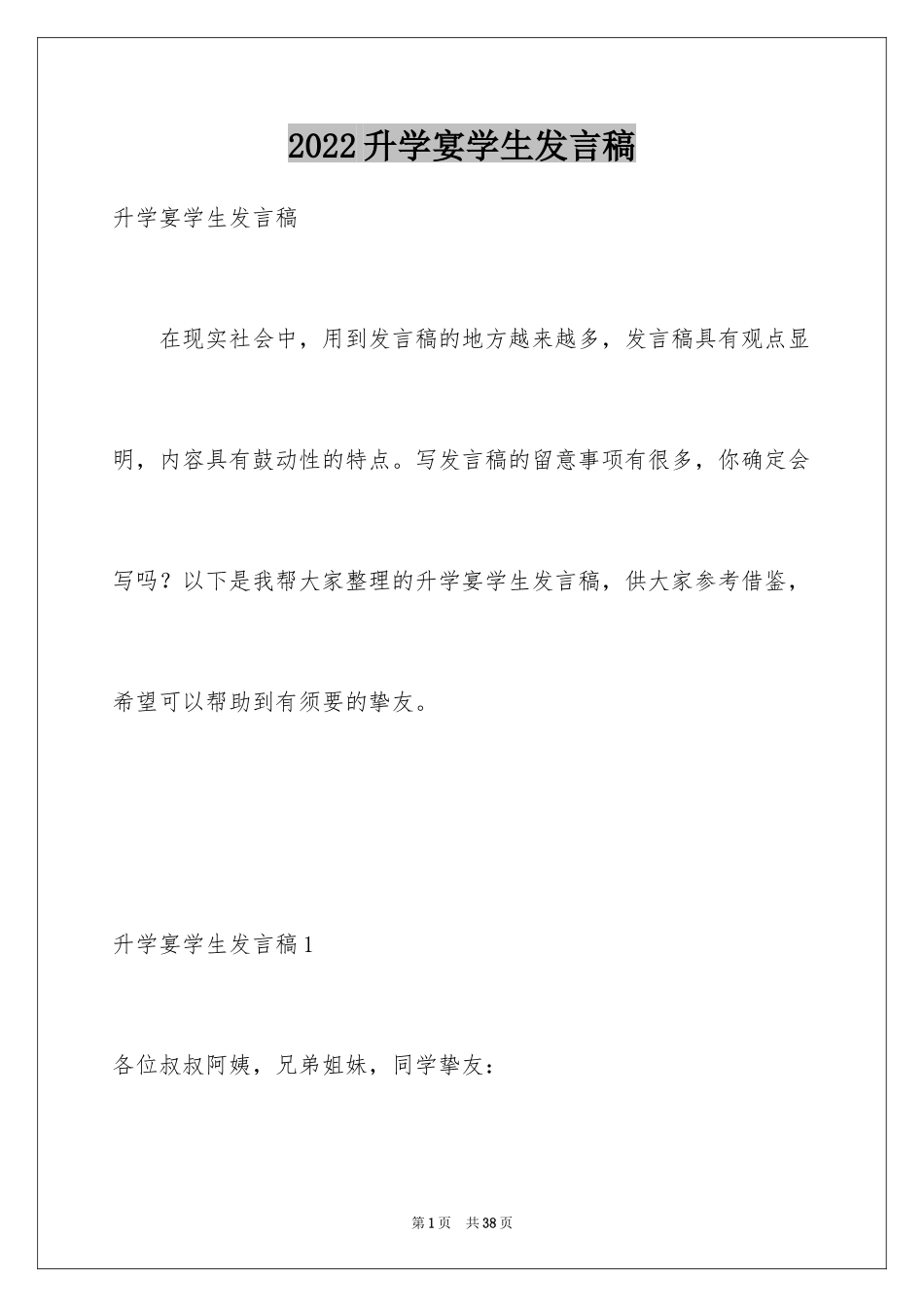 2022升学宴学生发言稿

升学宴学生发言稿

在现实社会中，用到发言稿的地方越来越多，发言稿具有观点显明，内容具有鼓动性的特点。写发言稿的留意事项有很多，你确定会写吗？以下是我帮大家整理的升学宴学生发言稿，供大家参考借鉴，希望可以帮助到有须要的挚友。

升学宴学生发言稿1

各位叔叔阿姨，兄弟姐妹，同学挚友：

第1页 共38页